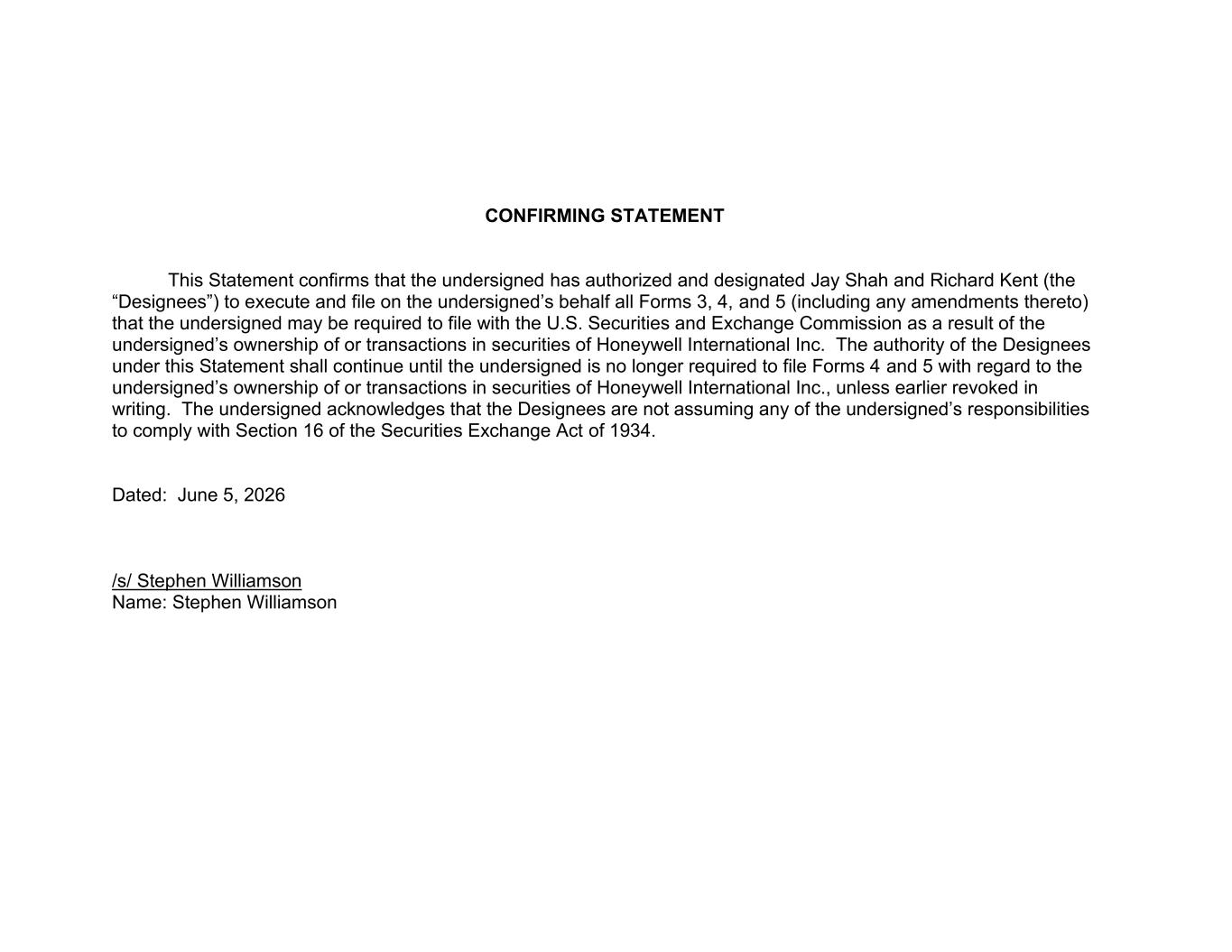 CONFIRMING STATEMENT

This Statement confirms that the undersigned has authorized and designated Jay Shah and Richard Kent (the “Designees”) to execute and file on the undersigned’s behalf all Forms 3, 4, and 5 (including any amendments thereto) that the undersigned may be required to file with the U.S. Securities and Exchange Commission as a result of the undersigned’s ownership of or transactions in securities of Honeywell International Inc. The authority of the Designees under this Statement shall continue until the undersigned is no longer required to file Forms 4 and 5 with regard to the undersigned’s ownership of or transactions in securities of Honeywell International Inc., unless earlier revoked in writing. The undersigned acknowledges that the Designees are not assuming any of the undersigned’s responsibilities to comply with Section 16 of the Securities Exchange Act of 1934.

Dated: June 5, 2026

/s/ Stephen Williamson
Name: Stephen Williamson